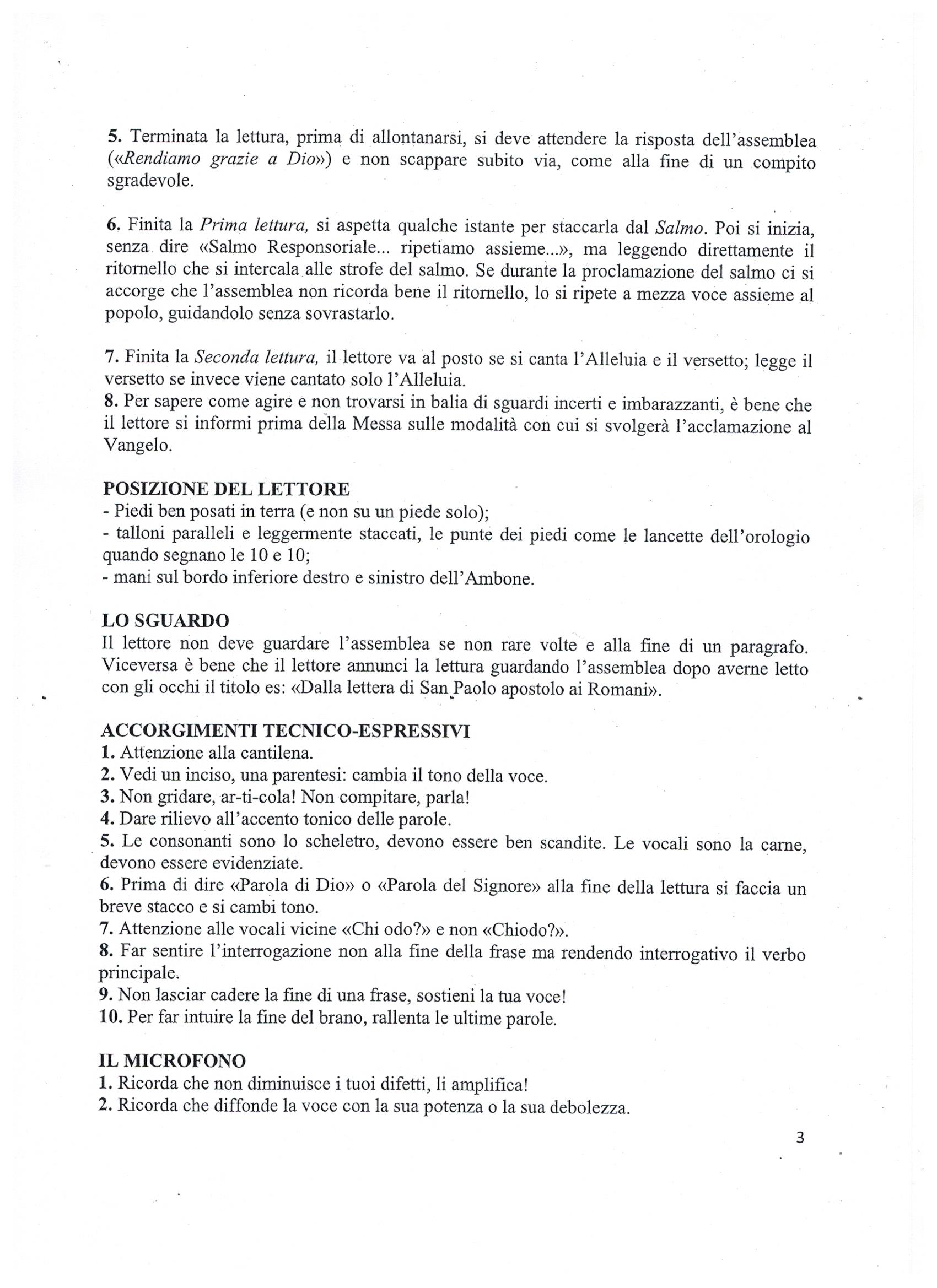 5. Terminata la lettura, prima di allontanarsi, si deve attendere la risposta dell'assemblea («Rendiamo grazie a Dio») e non scappare subito via, come alla fine di un compito sgradevole.

6. Finita la Prima lettura, si aspetta qualche istante per staccarla dal Salmo. Poi si inizia, senza dire «Salmo Responsoriale... ripetiamo assieme...», ma leggendo direttamente il ritornello che si intercala alle strofe del salmo. Se durante la proclamazione del salmo ci si accorge che l'assemblea non ricorda bene il ritornello, lo si ripete a mezza voce assieme al popolo, guidandolo senza sovrastarlo.

7. Finita la Seconda lettura, il lettore va al posto se si canta l'Alleluia e il versetto; legge il versetto se invece viene cantato solo l'Alleluia.
8. Per sapere come agire e non trovarsi in balia di sguardi incerti e imbarazzanti, è bene che il lettore si informi prima della Messa sulle modalità con cui si svolgerà l'acclamazione al Vangelo.

POSIZIONE DEL LETTORE
- Piedi ben posati in terra (e non su un piede solo);
- talloni paralleli e leggermente staccati, le punte dei piedi come le lancette dell'orologio quando segnano le 10 e 10;
- mani sul bordo inferiore destro e sinistro dell'Ambone.

LO SGUARDO
Il lettore non deve guardare l'assemblea se non rare volte e alla fine di un paragrafo. Viceversa è bene che il lettore annunci la lettura guardando l'assemblea dopo averne letto con gli occhi il titolo es: «Dalla lettera di San Paolo apostolo ai Romani».

ACCORGIMENTI TECNICO-ESPRESSIVI
1. Attenzione alla cantilena.
2. Vedi un inciso, una parentesi: cambia il tono della voce.
3. Non gridare, ar-ti-cola! Non compitare, parla!
4. Dare rilievo all'accento tonico delle parole.
5. Le consonanti sono lo scheletro, devono essere ben scandite. Le vocali sono la carne, devono essere evidenziate.
6. Prima di dire «Parola di Dio» o «Parola del Signore» alla fine della lettura si faccia un breve stacco e si cambi tono.
7. Attenzione alle vocali vicine «Chi odo?» e non «Chiodo?».
8. Far sentire l'interrogazione non alla fine della frase ma rendendo interrogativo il verbo principale.
9. Non lasciar cadere la fine di una frase, sostieni la tua voce!
10. Per far intuire la fine del brano, rallenta le ultime parole.

IL MICROFONO
1. Ricorda che non diminuisce i tuoi difetti, li amplifica!
2. Ricorda che diffonde la voce con la sua potenza o la sua debolezza.

3